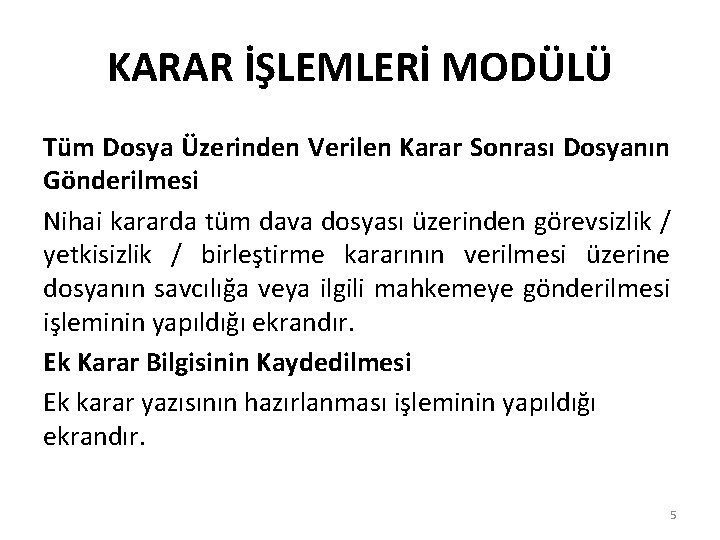 KARAR İŞLEMLERİ MODÜLÜ

Tüm Dosya Üzerinden Verilen Karar Sonrası Dosyanın Gönderilmesi

Nihai kararda tüm dava dosyası üzerinden görevsizlik / yetkisizlik / birleştirme kararının verilmesi üzerine dosyanın savcılığa veya ilgili mahkemeye gönderilmesi işleminin yapıldığı ekrandır.

Ek Karar Bilgisinin Kaydedilmesi

Ek karar yazısının hazırlanması işleminin yapıldığı ekrandır.

5